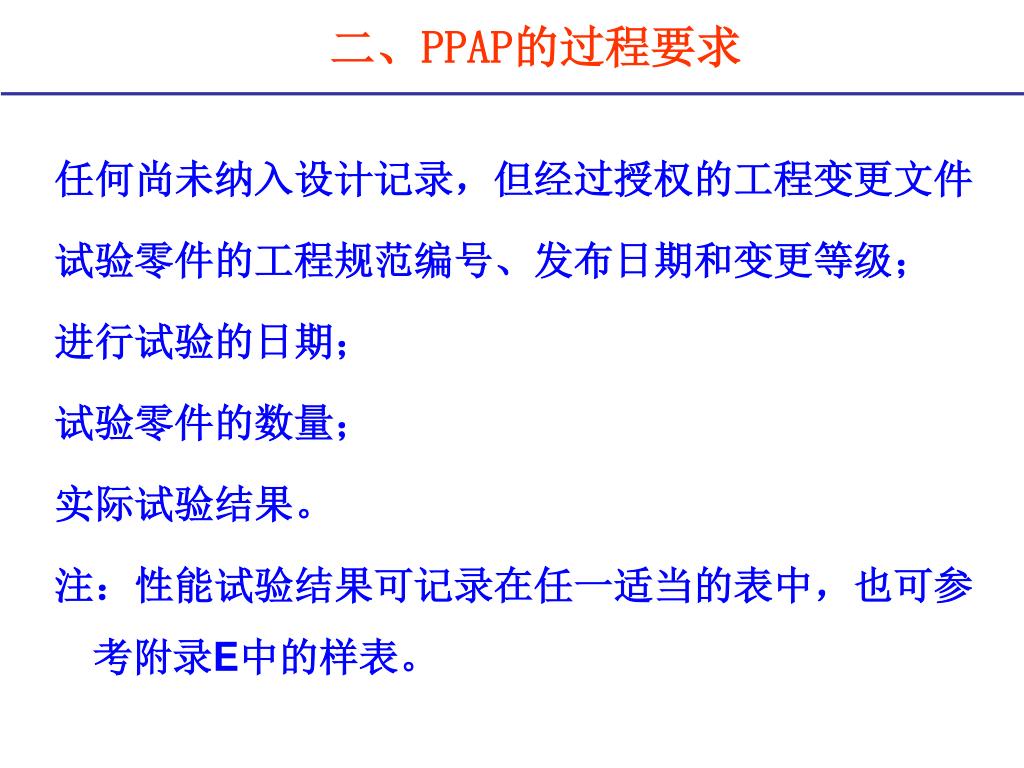 二、PPAP的过程要求

任何尚未纳入设计记录，但经过授权的工程变更文件

试验零件的工程规范编号、发布日期和变更等级；

进行试验的日期；

试验零件的数量；

实际试验结果。

注：性能试验结果可记录在任一适当的表中，也可参考附录E中的样表。